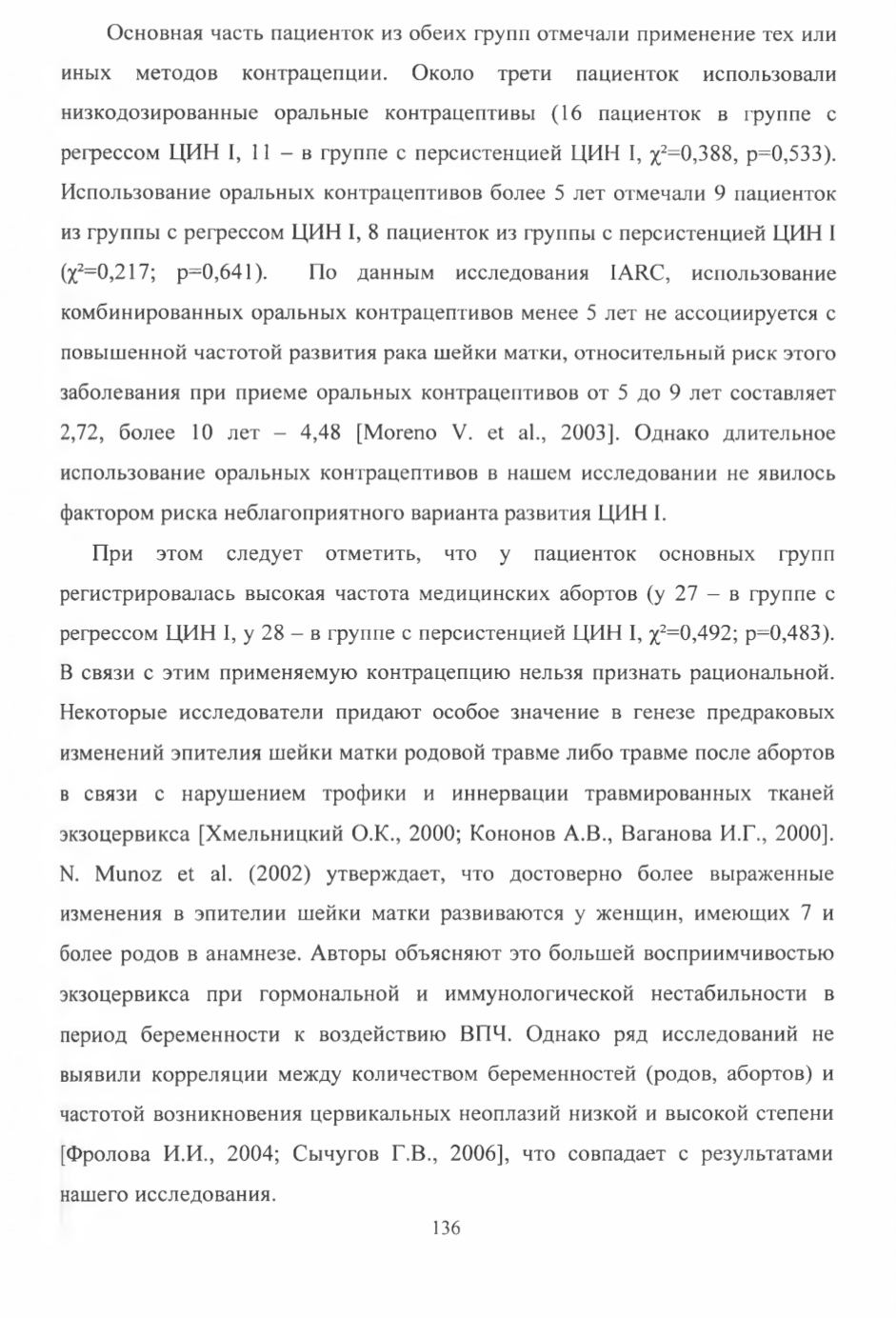 Основная часть пациенток из обеих групп отмечали применение тех или иных методов контрацепции. Около трети пациенток использовали низкодозированные оральные контрацептивы (16 пациенток в группе с регрессом ЦИН I, 11 – в группе с персистенцией ЦИН I, $\chi^2$=0,388, p=0,533). Использование оральных контрацептивов более 5 лет отмечали 9 пациенток из группы с регрессом ЦИН I, 8 пациенток из группы с персистенцией ЦИН I ($\chi^2$=0,217; p=0,641). По данным исследования IARC, использование комбинированных оральных контрацептивов менее 5 лет не ассоциируется с повышенной частотой развития рака шейки матки, относительный риск этого заболевания при приеме оральных контрацептивов от 5 до 9 лет составляет 2,72, более 10 лет – 4,48 [Moreno V. et al., 2003]. Однако длительное использование оральных контрацептивов в нашем исследовании не явилось фактором риска неблагоприятного варианта развития ЦИН I.

При этом следует отметить, что у пациенток основных групп регистрировалась высокая частота медицинских абортов (у 27 – в группе с регрессом ЦИН I, у 28 – в группе с персистенцией ЦИН I, $\chi^2$=0,492; p=0,483). В связи с этим применяемую контрацепцию нельзя признать рациональной. Некоторые исследователи придают особое значение в генезе предраковых изменений эпителия шейки матки родовой травме либо травме после абортов в связи с нарушением трофики и иннервации травмированных тканей экзоцервикса [Хмельницкий О.К., 2000; Кононов А.В., Ваганова И.Г., 2000]. N. Munoz et al. (2002) утверждает, что достоверно более выраженные изменения в эпителии шейки матки развиваются у женщин, имеющих 7 и более родов в анамнезе. Авторы объясняют это большей восприимчивостью экзоцервикса при гормональной и иммунологической нестабильности в период беременности к воздействию ВПЧ. Однако ряд исследований не выявили корреляции между количеством беременностей (родов, абортов) и частотой возникновения цервикальных неоплазий низкой и высокой степени [Фролова И.И., 2004; Сычугов Г.В., 2006], что совпадает с результатами нашего исследования.

136